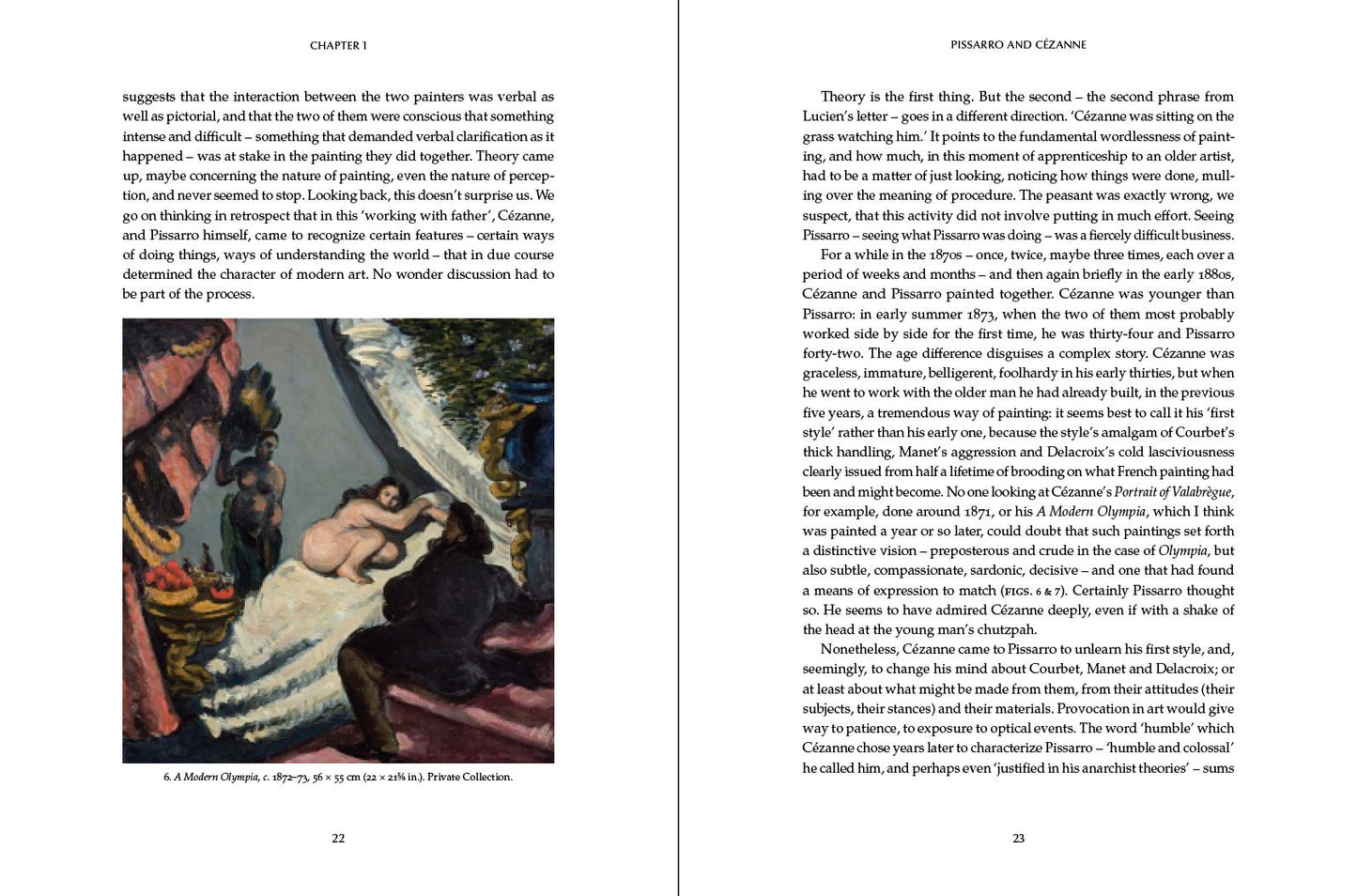 CHAPTER 1

suggests that the interaction between the two painters was verbal as well as pictorial, and that the two of them were conscious that something intense and difficult – something that demanded verbal clarification as it happened – was at stake in the painting they did together. Theory came up, maybe concerning the nature of painting, even the nature of perception, and never seemed to stop. Looking back, this doesn't surprise us. We go on thinking in retrospect that in this 'working with father', Cézanne, and Pissarro himself, came to recognize certain features – certain ways of doing things, ways of understanding the world – that in due course determined the character of modern art. No wonder discussion had to be part of the process.

6. A Modern Olympia, c. 1872–73, 56 × 55 cm (22 × 21⅝ in.). Private Collection.

22

PISSARRO AND CÉZANNE

Theory is the first thing. But the second – the second phrase from Lucien's letter – goes in a different direction. 'Cézanne was sitting on the grass watching him.' It points to the fundamental wordlessness of painting, and how much, in this moment of apprenticeship to an older artist, had to be a matter of just looking, noticing how things were done, mulling over the meaning of procedure. The peasant was exactly wrong, we suspect, that this activity did not involve putting in much effort. Seeing Pissarro – seeing what Pissarro was doing – was a fiercely difficult business.

For a while in the 1870s – once, twice, maybe three times, each over a period of weeks and months – and then again briefly in the early 1880s, Cézanne and Pissarro painted together. Cézanne was younger than Pissarro: in early summer 1873, when the two of them most probably worked side by side for the first time, he was thirty-four and Pissarro forty-two. The age difference disguises a complex story. Cézanne was graceless, immature, belligerent, foolhardy in his early thirties, but when he went to work with the older man he had already built, in the previous five years, a tremendous way of painting: it seems best to call it his 'first style' rather than his early one, because the style's amalgam of Courbet's thick handling, Manet's aggression and Delacroix's cold lasciviousness clearly issued from half a lifetime of brooding on what French painting had been and might become. No one looking at Cézanne's Portrait of Valabrègue, for example, done around 1871, or his A Modern Olympia, which I think was painted a year or so later, could doubt that such paintings set forth a distinctive vision – preposterous and crude in the case of Olympia, but also subtle, compassionate, sardonic, decisive – and one that had found a means of expression to match (FIGS. 6 & 7). Certainly Pissarro thought so. He seems to have admired Cézanne deeply, even if with a shake of the head at the young man's chutzpah.

Nonetheless, Cézanne came to Pissarro to unlearn his first style, and, seemingly, to change his mind about Courbet, Manet and Delacroix; or at least about what might be made from them, from their attitudes (their subjects, their stances) and their materials. Provocation in art would give way to patience, to exposure to optical events. The word 'humble' which Cézanne chose years later to characterize Pissarro – 'humble and colossal' he called him, and perhaps even 'justified in his anarchist theories' – sums

23